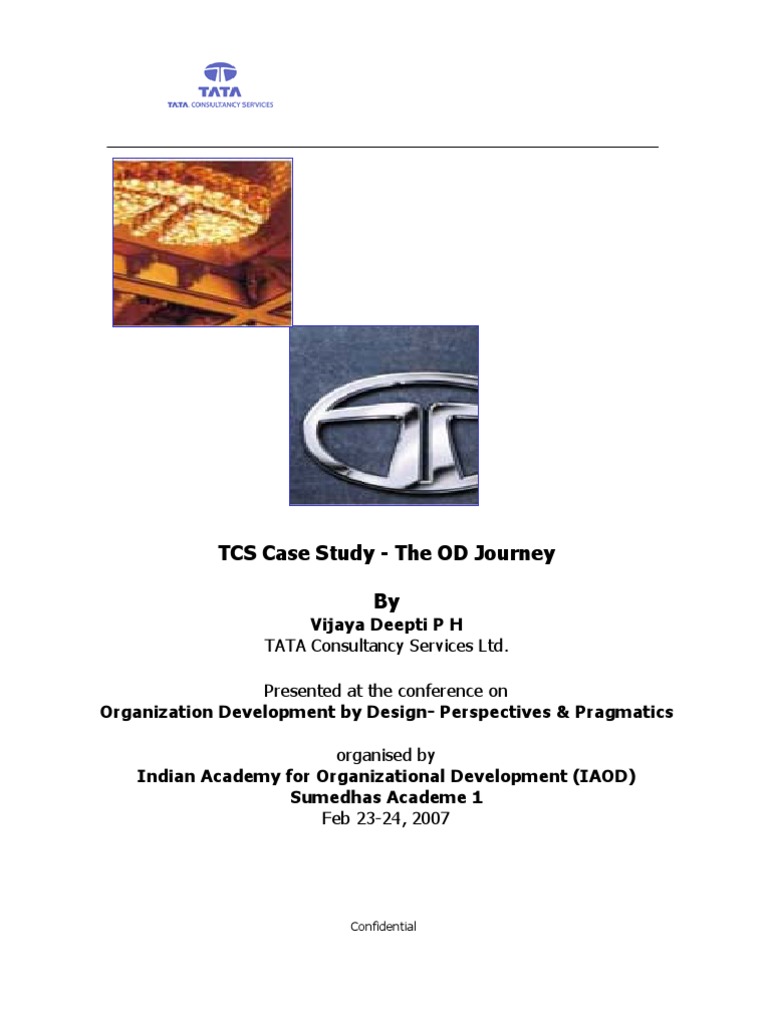 TATA
TATA CONSULTANCY SERVICES

TCS Case Study - The OD Journey

By
Vijaya Deepti P H
TATA Consultancy Services Ltd.

Presented at the conference on
Organization Development by Design- Perspectives & Pragmatics

organised by
Indian Academy for Organizational Development (IAOD)
Sumedhas Academe 1
Feb 23-24, 2007

Confidential